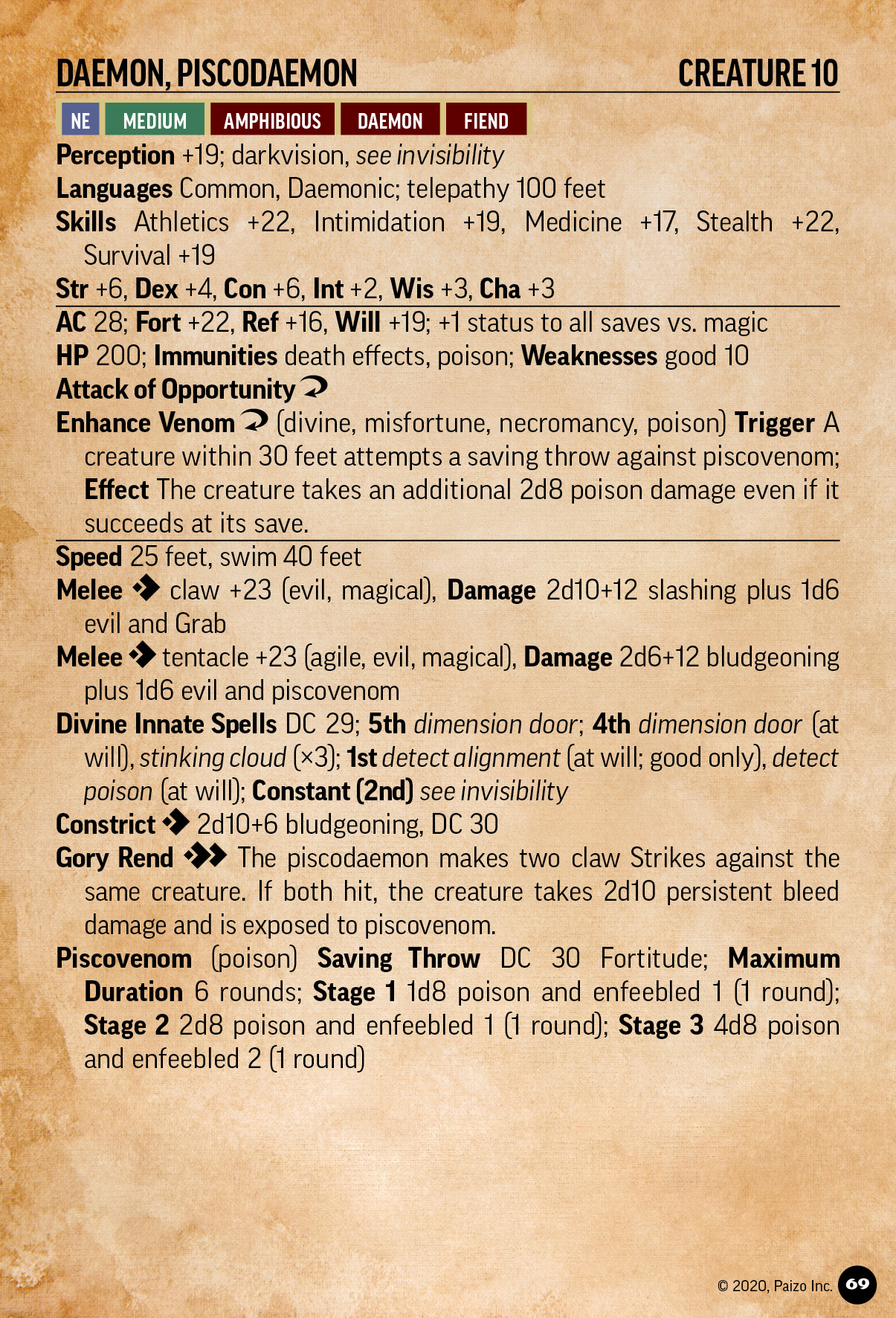 DAEMON, PISCODAEMON CREATURE 10

NE MEDIUM AMPHIBIOUS DAEMON FIEND

Perception +19; darkvision, see invisibility
Languages Common, Daemonic; telepathy 100 feet
Skills Athletics +22, Intimidation +19, Medicine +17, Stealth +22, Survival +19
Str +6, Dex +4, Con +6, Int +2, Wis +3, Cha +3

AC 28; Fort +22, Ref +16, Will +19; +1 status to all saves vs. magic
HP 200; Immunities death effects, poison; Weaknesses good 10
Attack of Opportunity
Enhance Venom (divine, misfortune, necromancy, poison) Trigger A creature within 30 feet attempts a saving throw against piscovenom; Effect The creature takes an additional 2d8 poison damage even if it succeeds at its save.

Speed 25 feet, swim 40 feet
Melee claw +23 (evil, magical), Damage 2d10+12 slashing plus 1d6 evil and Grab
Melee tentacle +23 (agile, evil, magical), Damage 2d6+12 bludgeoning plus 1d6 evil and piscovenom
Divine Innate Spells DC 29; 5th dimension door; 4th dimension door (at will), stinking cloud (×3); 1st detect alignment (at will; good only), detect poison (at will); Constant (2nd) see invisibility
Constrict 2d10+6 bludgeoning, DC 30
Gory Rend The piscodaemon makes two claw Strikes against the same creature. If both hit, the creature takes 2d10 persistent bleed damage and is exposed to piscovenom.
Piscovenom (poison) Saving Throw DC 30 Fortitude; Maximum Duration 6 rounds; Stage 1 1d8 poison and enfeebled 1 (1 round); Stage 2 2d8 poison and enfeebled 1 (1 round); Stage 3 4d8 poison and enfeebled 2 (1 round)

© 2020, Paizo Inc. 69